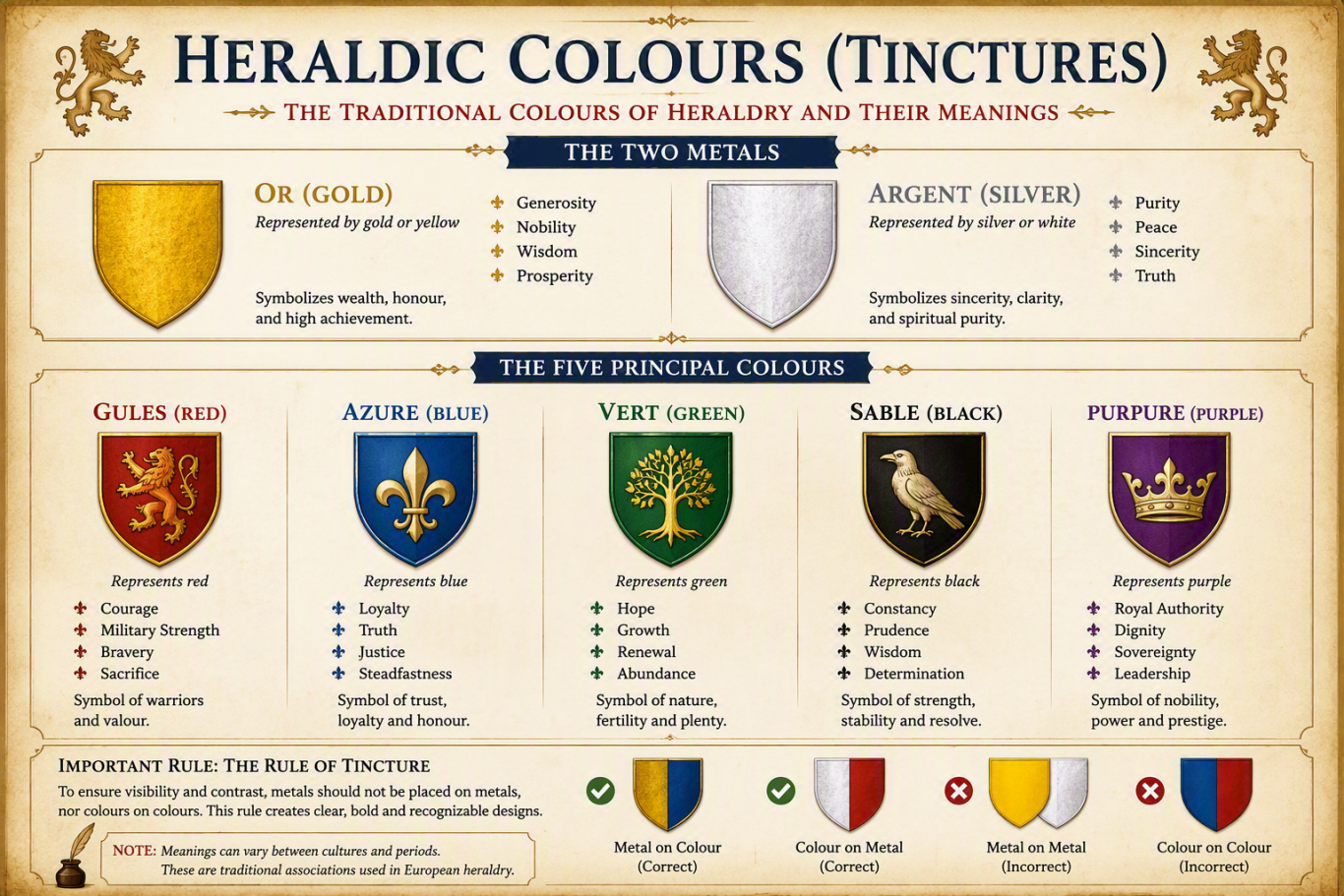 HERALDIC COLOURS (TINCTURES)

THE TRADITIONAL COLOURS OF HERALDRY AND THEIR MEANINGS

THE TWO METALS

OR (GOLD)
Represented by gold or yellow

Symbolizes wealth, honour, and high achievement.

Generosity
Nobility
Wisdom
Prosperity

ARGENT (SILVER)
Represented by silver or white

Symbolizes sincerity, clarity, and spiritual purity.

Purity
Peace
Sincerity
Truth

THE FIVE PRINCIPAL COLOURS

GULES (RED)
Represents red
Courage
Military Strength
Bravery
Sacrifice
Symbol of warriors and valour.

AZURE (BLUE)
Represents blue
Loyalty
Truth
Justice
Steadfastness
Symbol of trust, loyalty and honour.

VERT (GREEN)
Represents green
Hope
Growth
Renewal
Abundance
Symbol of nature, fertility and plenty.

SABLE (BLACK)
Represents black
Constancy
Prudence
Wisdom
Determination
Symbol of strength, stability and resolve.

PURPURE (PURPLE)
Represents purple
Royal Authority
Dignity
Sovereignty
Leadership
Symbol of nobility, power and prestige.

IMPORTANT RULE: THE RULE OF TINCTURE
To ensure visibility and contrast, metals should not be placed on metals, nor colours on colours. This rule creates clear, bold and recognizable designs.

NOTE: Meanings can vary between cultures and periods. These are traditional associations used in European heraldry.

Metal on Colour (Correct)

Colour on Metal (Correct)

Metal on Metal (Incorrect)

Colour on Colour (Incorrect)